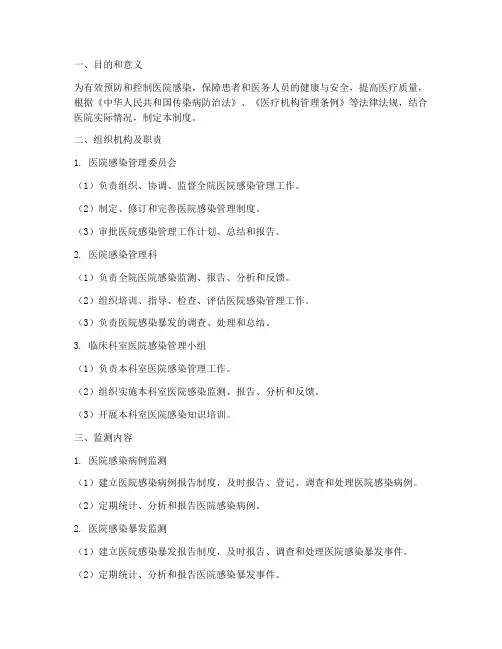 一、目的和意义

为有效预防和控制医院感染，保障患者和医务人员的健康与安全，提高医疗质量，根据《中华人民共和国传染病防治法》、《医疗机构管理条例》等法律法规，结合医院实际情况，制定本制度。

二、组织机构及职责

1. 医院感染管理委员会

（1）负责组织、协调、监督全院医院感染管理工作。

（2）制定、修订和完善医院感染管理制度。

（3）审批医院感染管理工作计划、总结和报告。

2. 医院感染管理科

（1）负责全院医院感染监测、报告、分析和反馈。

（2）组织培训、指导、检查、评估医院感染管理工作。

（3）负责医院感染暴发的调查、处理和总结。

3. 临床科室医院感染管理小组

（1）负责本科室医院感染管理工作。

（2）组织实施本科室医院感染监测、报告、分析和反馈。

（3）开展本科室医院感染知识培训。

三、监测内容

1. 医院感染病例监测

（1）建立医院感染病例报告制度，及时报告、登记、调查和处理医院感染病例。

（2）定期统计、分析和报告医院感染病例。

2. 医院感染暴发监测

（1）建立医院感染暴发报告制度，及时报告、调查和处理医院感染暴发事件。

（2）定期统计、分析和报告医院感染暴发事件。